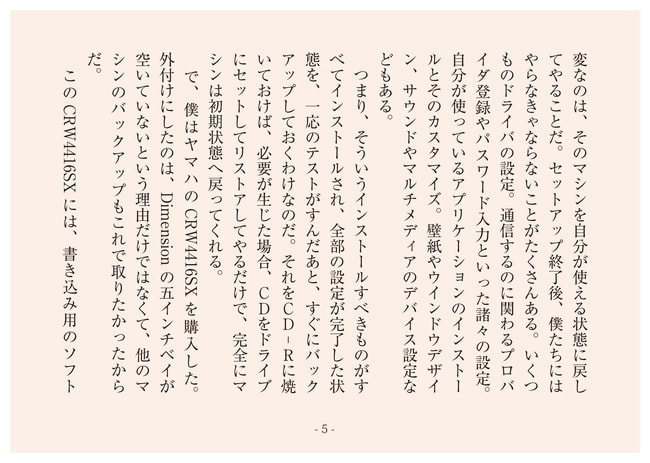 変なのは、そのマシンを自分が使える状態に戻してやることだ。セットアップ終了後、僕たちにはやらなきゃならないことがたくさんある。いくつものドライバの設定。通信するのに関わるプロバイダ登録やパスワード入力といった諸々の設定。自分が使っているアプリケーションのインストールとそのカスタマイズ。壁紙やウインドウデザイン、サウンドやマルチメディアのデバイス設定などもある。

つまり、そういうインストールすべきものがすべてインストールされ、全部の設定が完了した状態を、一応のテストがすんだあと、すぐにバックアップしておくわけなのだ。それをCD－Rに焼いておけば、必要が生じた場合、CDをドライブにセットしてリストアしてやるだけで、完全にマシンは初期状態へ戻ってくれる。

で、僕はヤマハのCRW4416SXを購入した。外付けにしたのは、Dimensionの五インチベイが空いていないという理由だけではなくて、他のマシンのバックアップもこれで取りたかったからだ。

このCRW4416SXには、書き込み用のソフト

- 5 -